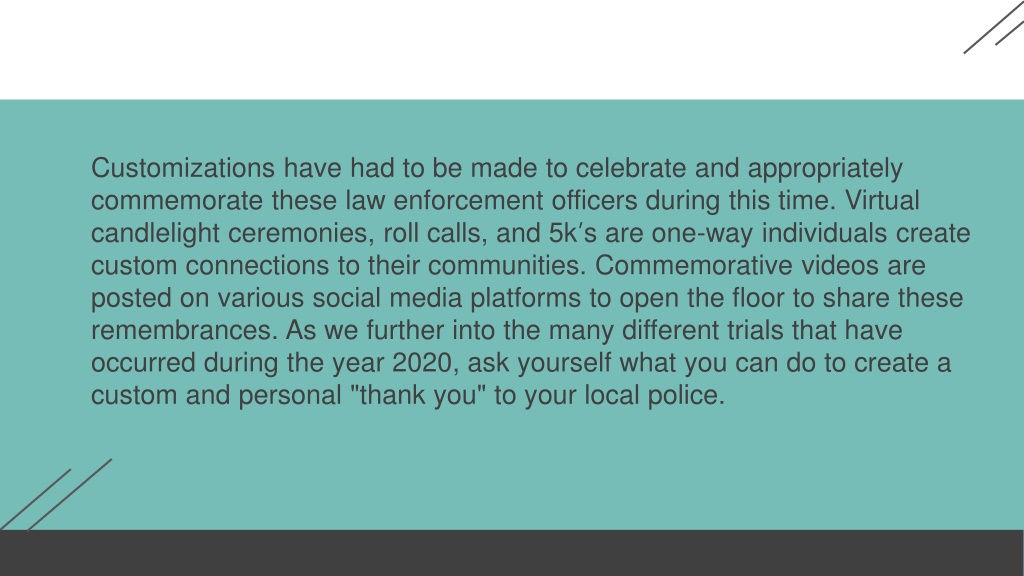 Customizations have had to be made to celebrate and appropriately commemorate these law enforcement officers during this time. Virtual candlelight ceremonies, roll calls, and 5k′s are one-way individuals create custom connections to their communities. Commemorative videos are posted on various social media platforms to open the floor to share these remembrances. As we further into the many different trials that have occurred during the year 2020, ask yourself what you can do to create a custom and personal "thank you" to your local police.